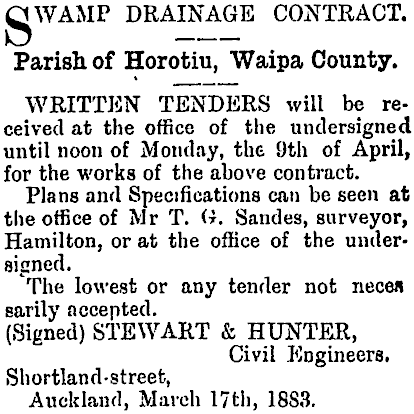 SWAMP DRAINAGE CONTRACT.

Parish of Horotiu, Waipa County.

WRITTEN TENDERS will be received at the office of the undersigned until noon of Monday, the 9th of April, for the works of the above contract.

Plans and Specifications can be seen at the office of Mr T. G. Sandes, surveyor, Hamilton, or at the office of the undersigned.

The lowest or any tender not necessarily accepted.

(Signed) STEWART & HUNTER,
Civil Engineers.

Shortland-street,
Auckland, March 17th, 1883.